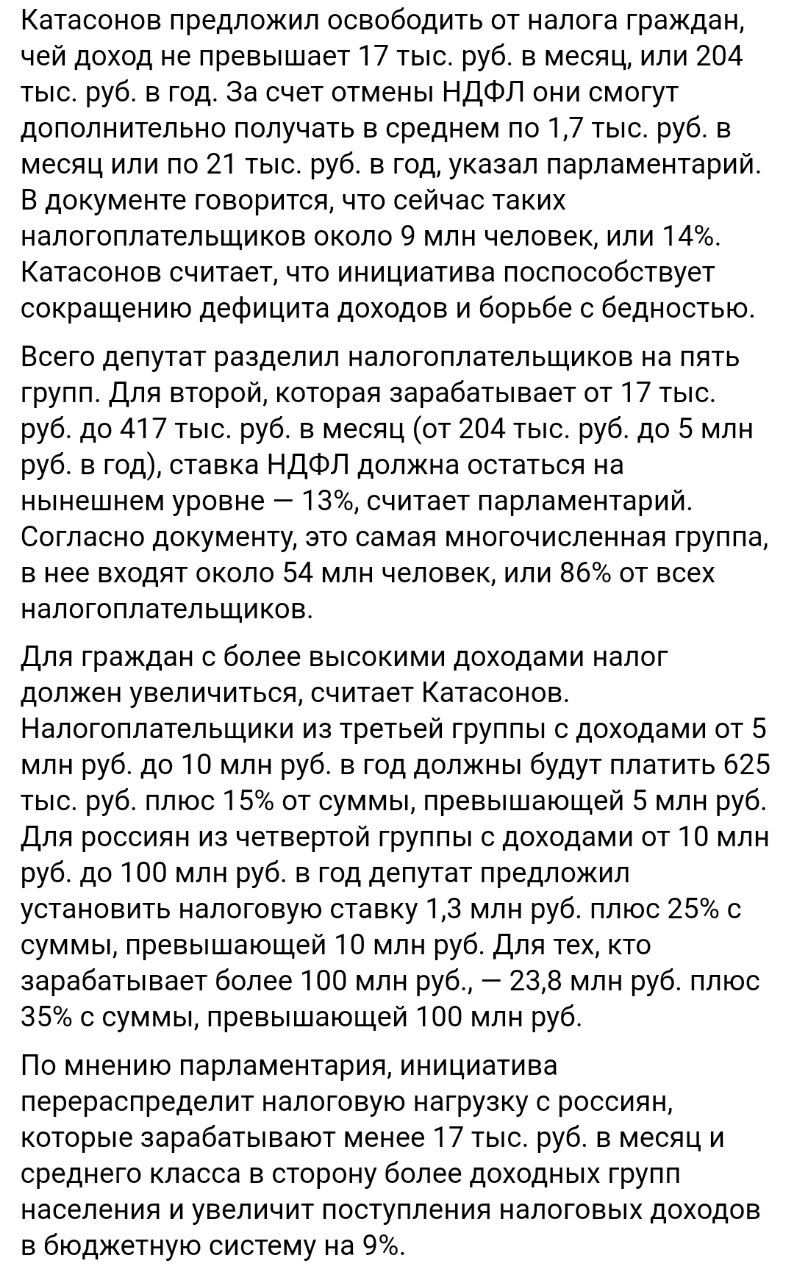 Катасонов предложил освободить от налога граждан, чей доход не превышает 17 тыс. руб. в месяц, или 204 тыс. руб. в год. За счет отмены НДФЛ они смогут дополнительно получать в среднем по 1,7 тыс. руб. в месяц или по 21 тыс. руб. в год, указал парламентарий. В документе говорится, что сейчас таких налогоплательщиков около 9 млн человек, или 14%. Катасонов считает, что инициатива поспособствует сокращению дефицита доходов и борьбе с бедностью.

Всего депутат разделил налогоплательщиков на пять групп. Для второй, которая зарабатывает от 17 тыс. руб. до 417 тыс. руб. в месяц (от 204 тыс. руб. до 5 млн руб. в год), ставка НДФЛ должна остаться на нынешнем уровне — 13%, считает парламентарий. Согласно документу, это самая многочисленная группа, в нее входят около 54 млн человек, или 86% от всех налогоплательщиков.

Для граждан с более высокими доходами налог должен увеличиться, считает Катасонов. Налогоплательщики из третьей группы с доходами от 5 млн руб. до 10 млн руб. в год должны будут платить 625 тыс. руб. плюс 15% от суммы, превышающей 5 млн руб. Для россиян из четвертой группы с доходами от 10 млн руб. до 100 млн руб. в год депутат предложил установить налоговую ставку 1,3 млн руб. плюс 25% с суммы, превышающей 10 млн руб. Для тех, кто зарабатывает более 100 млн руб., — 23,8 млн руб. плюс 35% с суммы, превышающей 100 млн руб.

По мнению парламентария, инициатива перераспределит налоговую нагрузку с россиян, которые зарабатывают менее 17 тыс. руб. в месяц и среднего класса в сторону более доходных групп населения и увеличит поступления налоговых доходов в бюджетную систему на 9%.